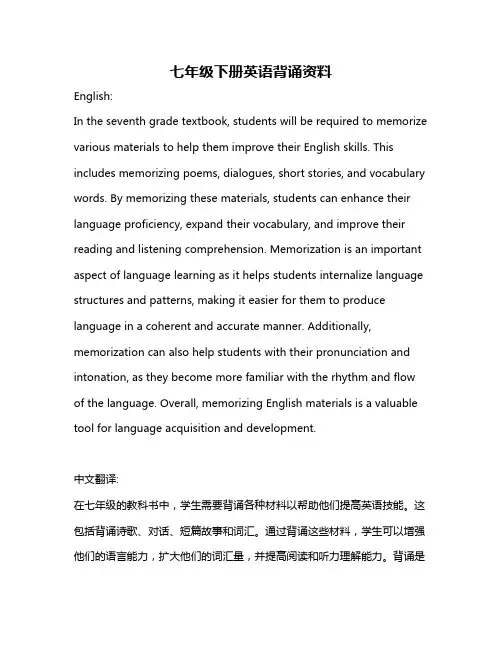 七年级下册英语背诵资料

English:

In the seventh grade textbook, students will be required to memorize various materials to help them improve their English skills. This includes memorizing poems, dialogues, short stories, and vocabulary words. By memorizing these materials, students can enhance their language proficiency, expand their vocabulary, and improve their reading and listening comprehension. Memorization is an important aspect of language learning as it helps students internalize language structures and patterns, making it easier for them to produce language in a coherent and accurate manner. Additionally, memorization can also help students with their pronunciation and intonation, as they become more familiar with the rhythm and flow of the language. Overall, memorizing English materials is a valuable tool for language acquisition and development.

中文翻译:

在七年级的教科书中，学生需要背诵各种材料以帮助他们提高英语技能。这包括背诵诗歌、对话、短篇故事和词汇。通过背诵这些材料，学生可以增强他们的语言能力，扩大他们的词汇量，并提高阅读和听力理解能力。背诵是